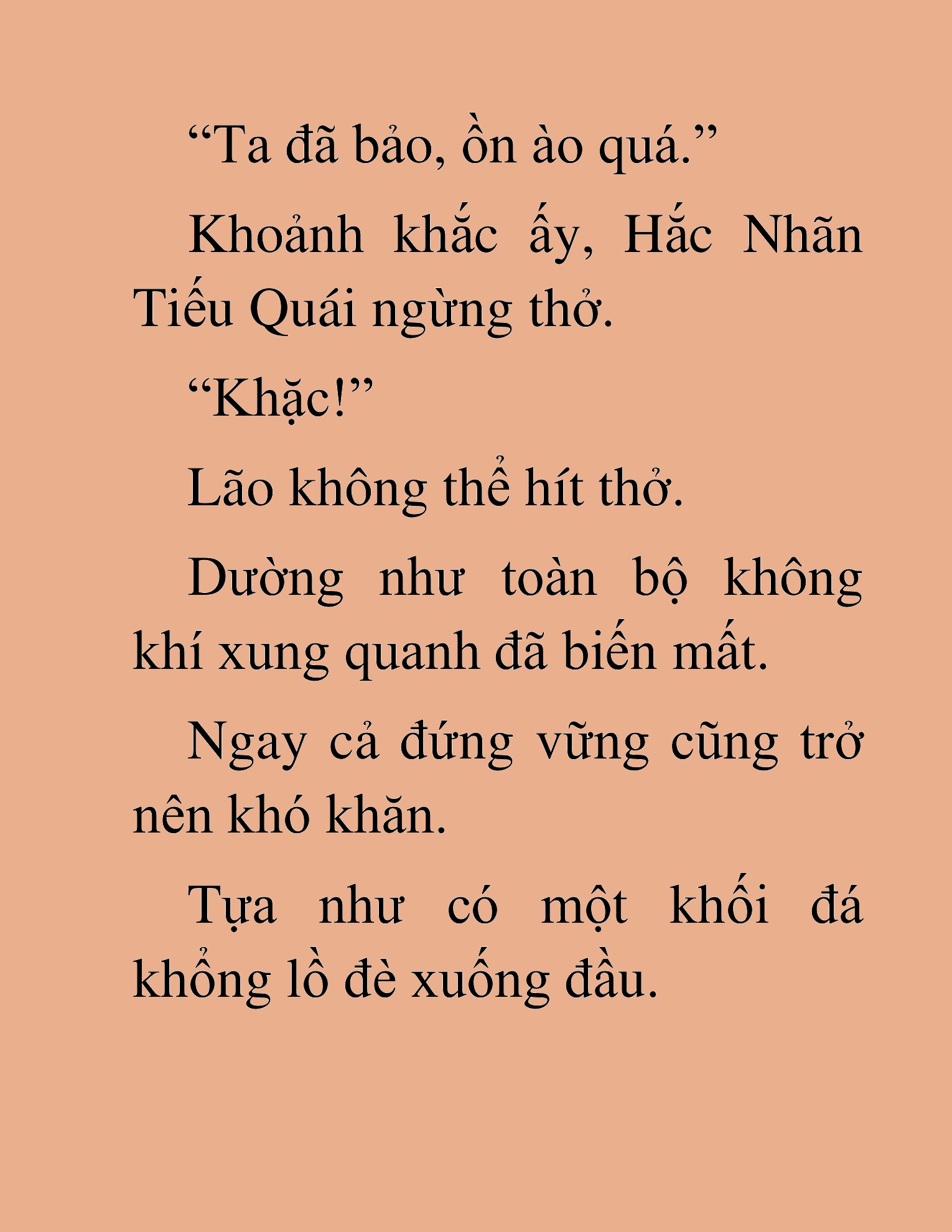 “Ta đã bảo, ồn ào quá.”

Khoảnh khắc ấy, Hắc Nhãn Tiểu Quái ngừng thở.

“Khặc!”

Lão không thể hít thở.

Dường như toàn bộ không khí xung quanh đã biến mất.

Ngay cả đứng vững cũng trở nên khó khăn.

Tựa như có một khối đá khổng lồ đè xuống đầu.